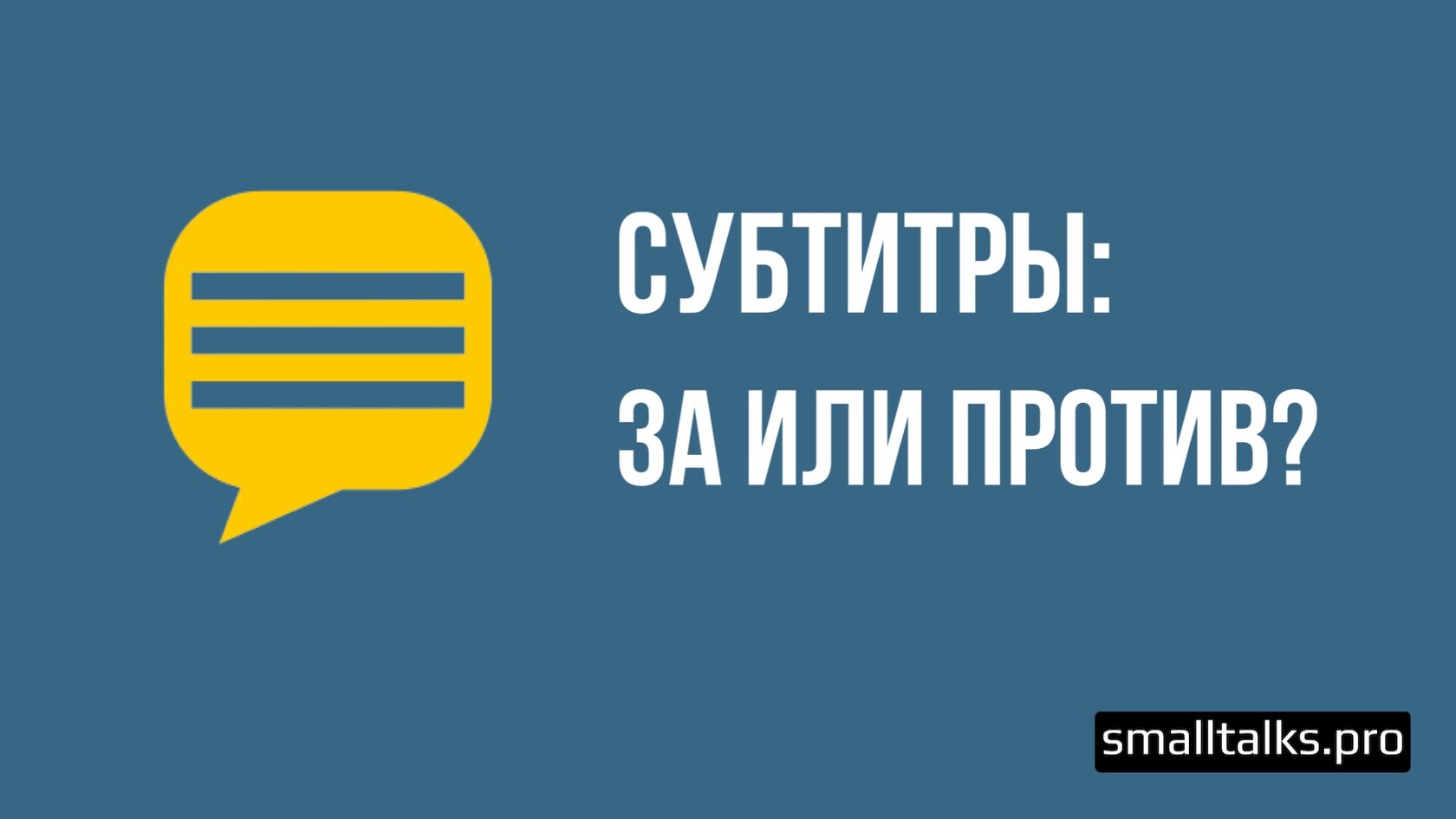 СУБТИТРЫ:
ЗА ИЛИ ПРОТИВ?

smalltalks.pro